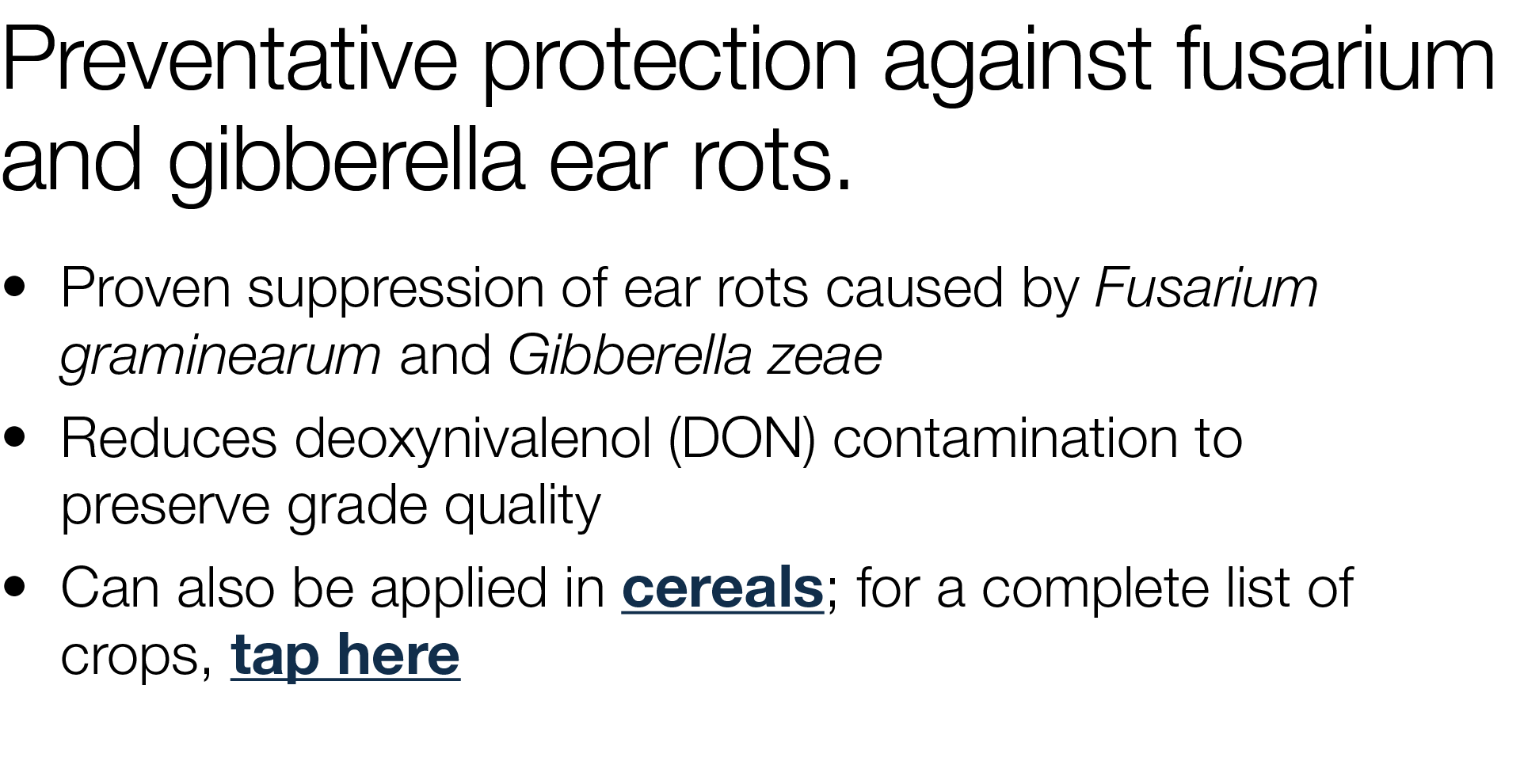 Preventative protection against fusarium and gibberella ear rots.

• Proven suppression of ear rots caused by Fusarium graminearum and Gibberella zeae

• Reduces deoxynivalenol (DON) contamination to preserve grade quality

• Can also be applied in cereals; for a complete list of crops, tap here